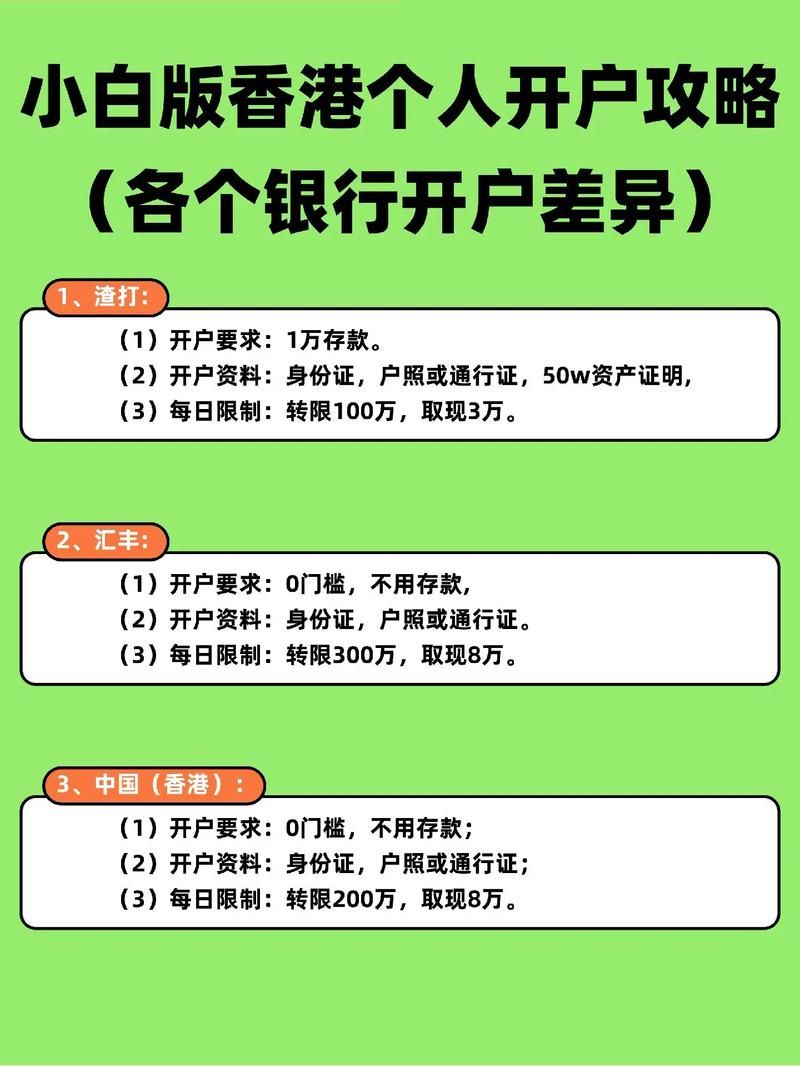 小白版香港个人开户攻略
（各个银行开户差异）

1、渣打:

（1）开户要求：1万存款。
（2）开户资料：身份证，户照或通行证，50w资产证明，
（3）每日限制：转限100万，取现3万。

2、汇丰:

（1）开户要求：0门槛，不用存款，
（2）开户资料：身份证，户照或通行证。
（3）每日限制：转限300万，取现8万。

3、中国（香港）:

（1）开户要求：0门槛，不用存款；
（2）开户资料：身份证，户照或通行证；
（3）每日限制：转限200万，取现8万。